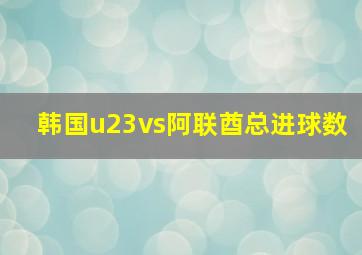 韩国u23vs阿联酋总进球数